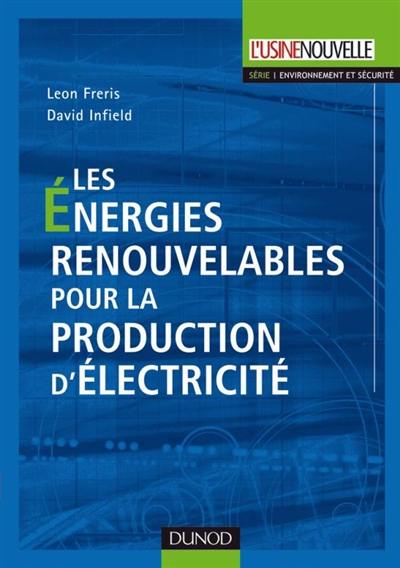 L'USINENOUVELLE

SÉRIE | ENVIRONNEMENT ET SÉCURITÉ

Leon Freris
David Infield

LES ÉNERGIES RENOUVELABLES POUR LA PRODUCTION D'ÉLECTRICITÉ

DUNOD